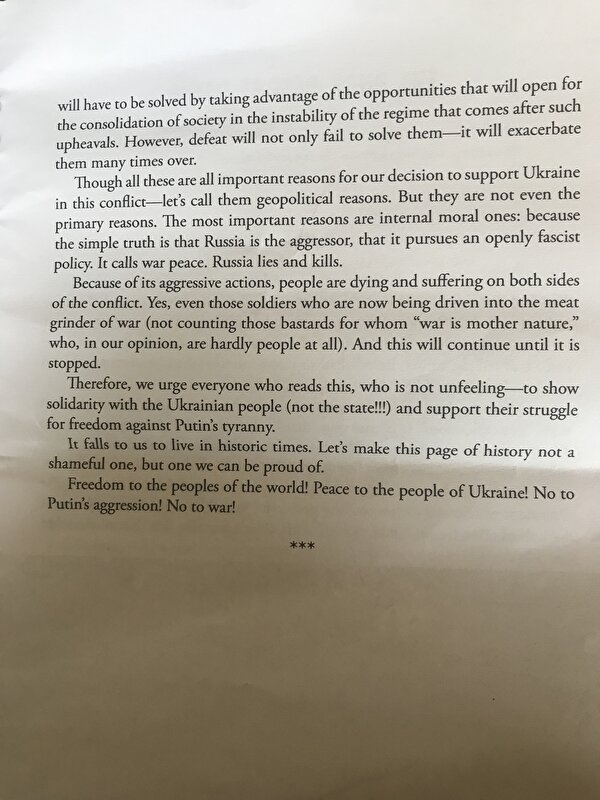 will have to be solved by taking advantage of the opportunities that will open for the consolidation of society in the instability of the regime that comes after such upheavals. However, defeat will not only fail to solve them—it will exacerbate them many times over.

Though all these are all important reasons for our decision to support Ukraine in this conflict—let's call them geopolitical reasons. But they are not even the primary reasons. The most important reasons are internal moral ones: because the simple truth is that Russia is the aggressor, that it pursues an openly fascist policy. It calls war peace. Russia lies and kills.

Because of its aggressive actions, people are dying and suffering on both sides of the conflict. Yes, even those soldiers who are now being driven into the meat grinder of war (not counting those bastards for whom "war is mother nature," who, in our opinion, are hardly people at all). And this will continue until it is stopped.

Therefore, we urge everyone who reads this, who is not unfeeling—to show solidarity with the Ukrainian people (not the state!!!) and support their struggle for freedom against Putin's tyranny.

It falls to us to live in historic times. Let's make this page of history not a shameful one, but one we can be proud of.

Freedom to the peoples of the world! Peace to the people of Ukraine! No to Putin's aggression! No to war!

***